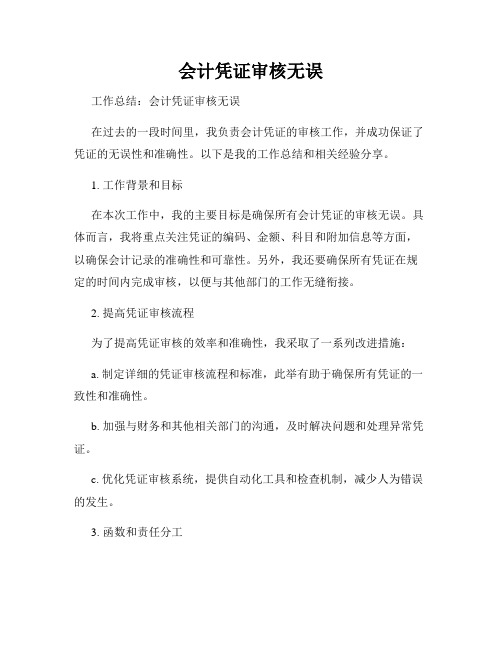 会计凭证审核无误

工作总结：会计凭证审核无误

在过去的一段时间里，我负责会计凭证的审核工作，并成功保证了凭证的无误性和准确性。以下是我的工作总结和相关经验分享。

1. 工作背景和目标

在本次工作中，我的主要目标是确保所有会计凭证的审核无误。具体而言，我将重点关注凭证的编码、金额、科目和附加信息等方面，以确保会计记录的准确性和可靠性。另外，我还要确保所有凭证在规定的时间内完成审核，以便与其他部门的工作无缝衔接。

2. 提高凭证审核流程

为了提高凭证审核的效率和准确性，我采取了一系列改进措施：

a. 制定详细的凭证审核流程和标准，此举有助于确保所有凭证的一致性和准确性。

b. 加强与财务和其他相关部门的沟通，及时解决问题和处理异常凭证。

c. 优化凭证审核系统，提供自动化工具和检查机制，减少人为错误的发生。

3. 函数和责任分工